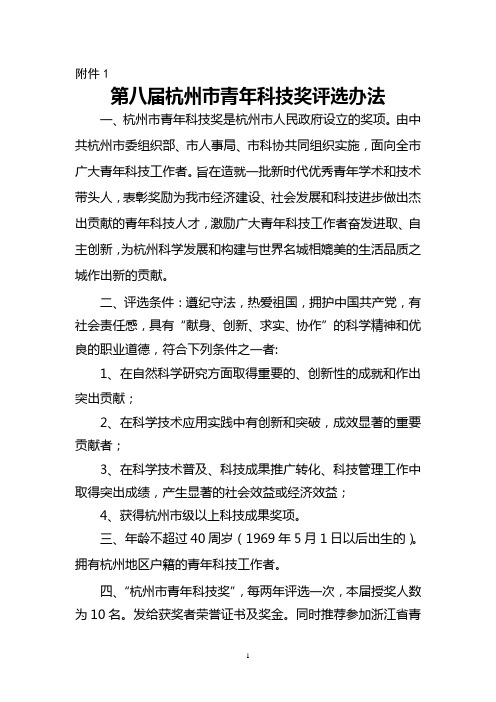 附件 1

第八届杭州市青年科技奖评选办法

一、杭州市青年科技奖是杭州市人民政府设立的奖项。由中共杭州市委组织部、市人事局、市科协共同组织实施，面向全市广大青年科技工作者。旨在造就一批新时代优秀青年学术和技术带头人，表彰奖励为我市经济建设、社会发展和科技进步做出杰出贡献的青年科技人才，激励广大青年科技工作者奋发进取、自主创新，为杭州科学发展和构建与世界名城相媲美的生活品质之城作出新的贡献。

二、评选条件：遵纪守法，热爱祖国，拥护中国共产党，有社会责任感，具有“献身、创新、求实、协作”的科学精神和优良的职业道德，符合下列条件之一者:

1、在自然科学研究方面取得重要的、创新性的成就和作出突出贡献；

2、在科学技术应用实践中有创新和突破，成效显著的重要贡献者；

3、在科学技术普及、科技成果推广转化、科技管理工作中取得突出成绩，产生显著的社会效益或经济效益；

4、获得杭州市级以上科技成果奖项。

三、年龄不超过 40 周岁（1969 年 5 月 1 日以后出生的）。拥有杭州地区户籍的青年科技工作者。

四、“杭州市青年科技奖”，每两年评选一次，本届授奖人数为 10 名。发给获奖者荣誉证书及奖金。同时推荐参加浙江省青

1